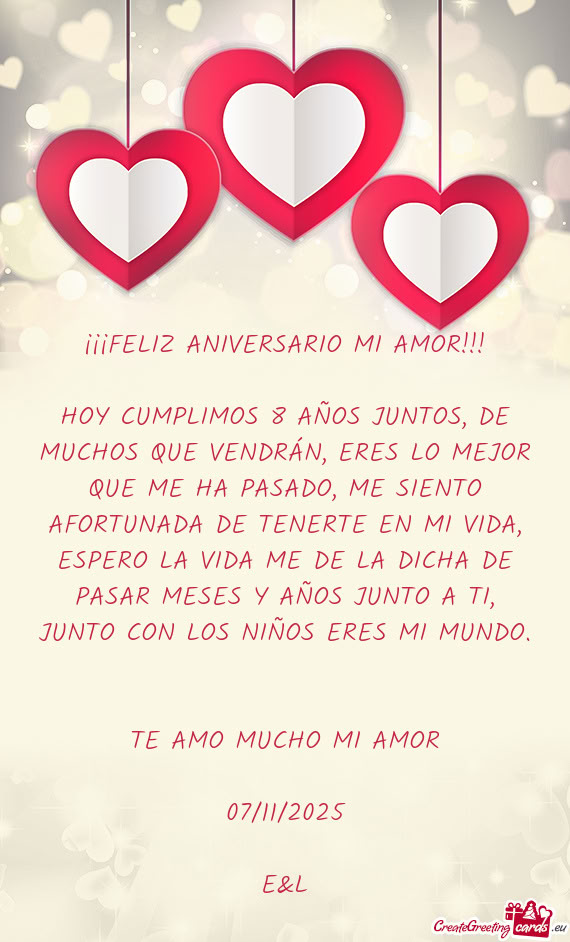 ¡¡¡FELIZ ANIVERSARIO MI AMOR!!!

HOY CUMPLIMOS 8 AÑOS JUNTOS, DE MUCHOS QUE VENDRÁN, ERES LO MEJOR QUE ME HA PASADO, ME SIENTO AFORTUNADA DE TENERTE EN MI VIDA, ESPERO LA VIDA ME DE LA DICHA DE PASAR MESES Y AÑOS JUNTO A TI, JUNTO CON LOS NIÑOS ERES MI MUNDO.

TE AMO MUCHO MI AMOR

07/11/2025

E&L

CreateGreetingcards.eu